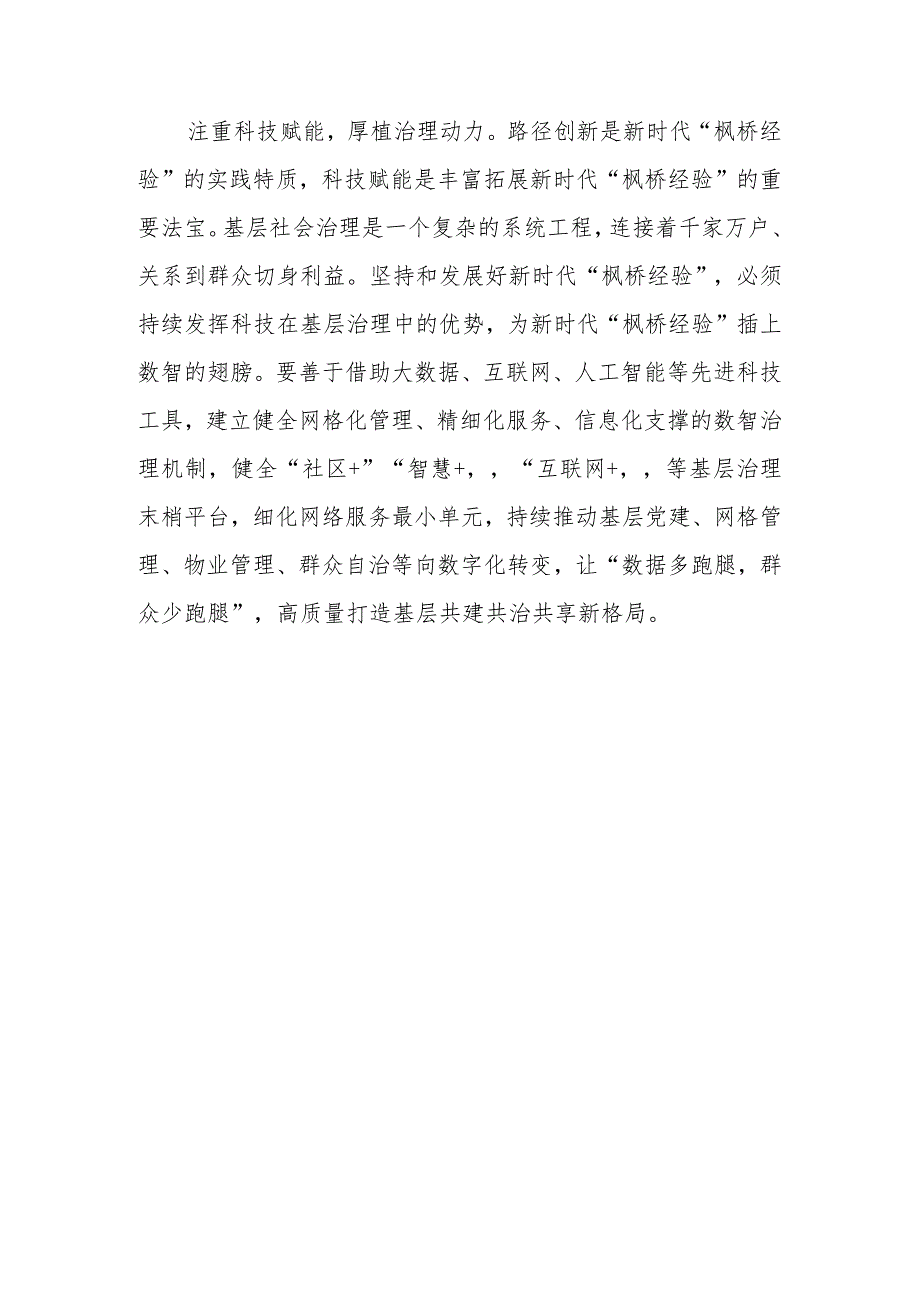 注重科技赋能，厚植治理动力。路径创新是新时代“枫桥经验”的实践特质，科技赋能是丰富拓展新时代“枫桥经验”的重要法宝。基层社会治理是一个复杂的系统工程，连接着千家万户、关系到群众切身利益。坚持和发展好新时代“枫桥经验”，必须持续发挥科技在基层治理中的优势，为新时代“枫桥经验”插上数智的翅膀。要善于借助大数据、互联网、人工智能等先进科技工具，建立健全网格化管理、精细化服务、信息化支撑的数智治理机制，健全“社区+”“智慧+，，“互联网+，，等基层治理末梢平台，细化网络服务最小单元，持续推动基层党建、网格管理、物业管理、群众自治等向数字化转变，让“数据多跑腿，群众少跑腿”，高质量打造基层共建共治共享新格局。